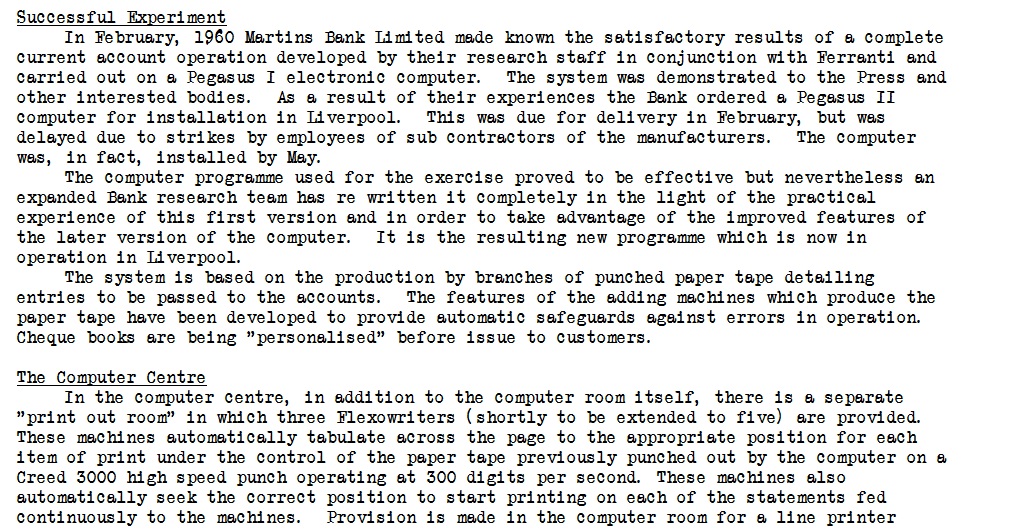 Successful Experiment

In February, 1960 Martins Bank Limited made known the satisfactory results of a complete current account operation developed by their research staff in conjunction with Ferranti and carried out on a Pegasus I electronic computer. The system was demonstrated to the Press and other interested bodies. As a result of their experiences the Bank ordered a Pegasus II computer for installation in Liverpool. This was due for delivery in February, but was delayed due to strikes by employees of sub contractors of the manufacturers. The computer was, in fact, installed by May.

The computer programme used for the exercise proved to be effective but nevertheless an expanded Bank research team has re written it completely in the light of the practical experience of this first version and in order to take advantage of the improved features of the later version of the computer. It is the resulting new programme which is now in operation in Liverpool.

The system is based on the production by branches of punched paper tape detailing entries to be passed to the accounts. The features of the adding machines which produce the paper tape have been developed to provide automatic safeguards against errors in operation. Cheque books are being "personalised" before issue to customers.

The Computer Centre

In the computer centre, in addition to the computer room itself, there is a separate "print out room" in which three Flexowriters (shortly to be extended to five) are provided. These machines automatically tabulate across the page to the appropriate position for each item of print under the control of the paper tape previously punched out by the computer on a Creed 3000 high speed punch operating at 300 digits per second. These machines also automatically seek the correct position to start printing on each of the statements fed continuously to the machines. Provision is made in the computer room for a line printer